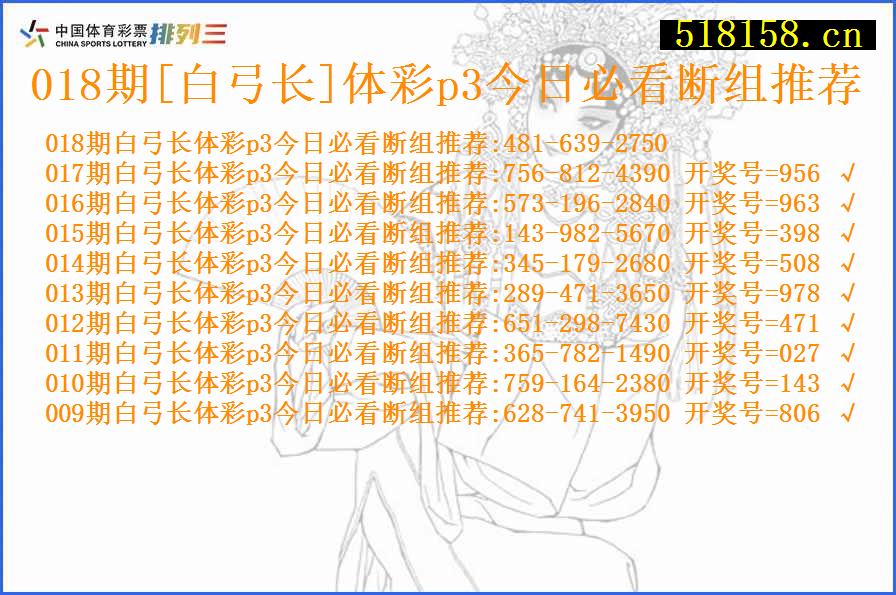 中国体育彩票
CHINA SPORTS LOTTERY
排列三

518158.cn

018期[白弓长]体彩p3今日必看断组推荐

018期白弓长体彩p3今日必看断组推荐:481-639-2750
017期白弓长体彩p3今日必看断组推荐:756-812-4390 开奖号=956 √
016期白弓长体彩p3今日必看断组推荐:573-196-2840 开奖号=963 √
015期白弓长体彩p3今日必看断组推荐:143-982-5670 开奖号=398 √
014期白弓长体彩p3今日必看断组推荐:345-179-2680 开奖号=508 √
013期白弓长体彩p3今日必看断组推荐:289-471-3650 开奖号=978 √
012期白弓长体彩p3今日必看断组推荐:651-298-7430 开奖号=471 √
011期白弓长体彩p3今日必看断组推荐:365-782-1490 开奖号=027 √
010期白弓长体彩p3今日必看断组推荐:759-164-2380 开奖号=143 √
009期白弓长体彩p3今日必看断组推荐:628-741-3950 开奖号=806 √